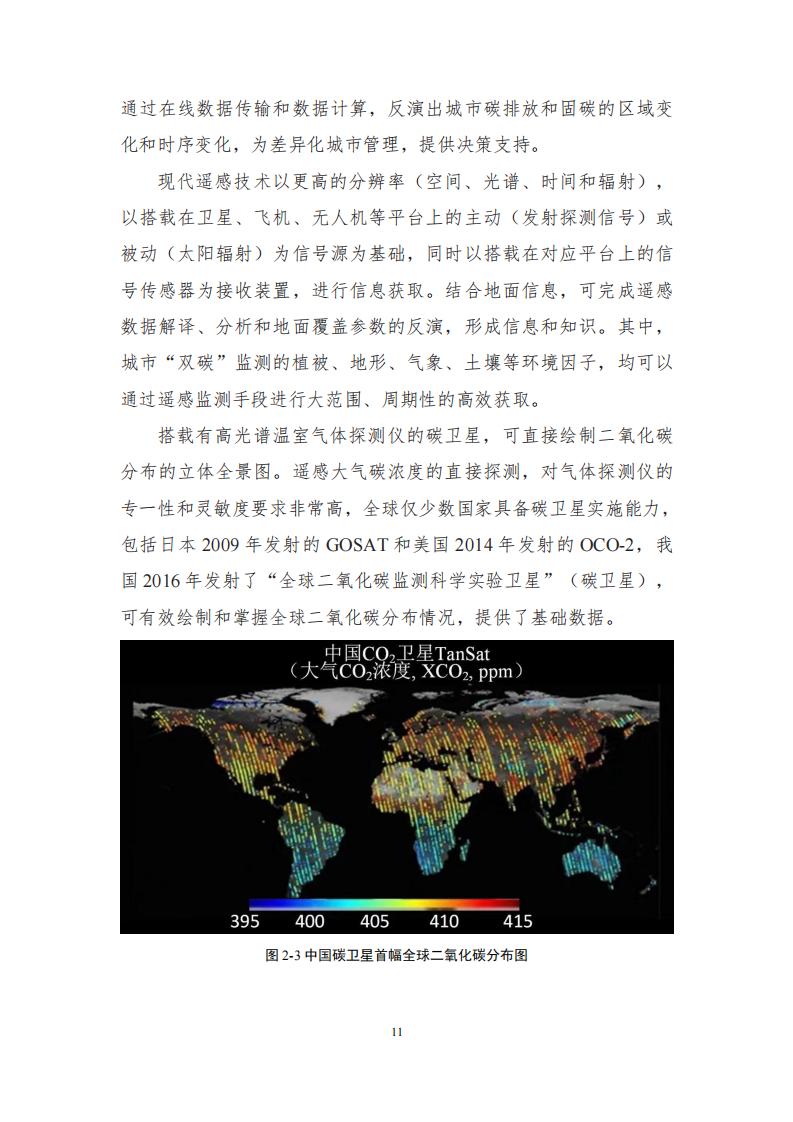 通过在线数据传输和数据计算，反演出城市碳排放和固碳的区域变化和时序变化，为差异化城市管理，提供决策支持。

现代遥感技术以更高的分辨率（空间、光谱、时间和辐射），以搭载在卫星、飞机、无人机等平台上的主动（发射探测信号）或被动（太阳辐射）为信号源为基础，同时以搭载在对应平台上的信号传感器为接收装置，进行信息获取。结合地面信息，可完成遥感数据解译、分析和地面覆盖参数的反演，形成信息和知识。其中，城市“双碳”监测的植被、地形、气象、土壤等环境因子，均可以通过遥感监测手段进行大范围、周期性的高效获取。

搭载有高光谱温室气体探测仪的碳卫星，可直接绘制二氧化碳分布的立体全景图。遥感大气碳浓度的直接探测，对气体探测仪的专一性和灵敏度要求非常高，全球仅少数国家具备碳卫星实施能力，包括日本 2009 年发射的 GOSAT 和美国 2014 年发射的 OCO-2，我国 2016 年发射了“全球二氧化碳监测科学实验卫星”（碳卫星），可有效绘制和掌握全球二氧化碳分布情况，提供了基础数据。

中国$CO_2$卫星TanSat
（大气$CO_2$浓度, $XCO_2$, ppm）

395 400 405 410 415

图 2-3 中国碳卫星首幅全球二氧化碳分布图

11